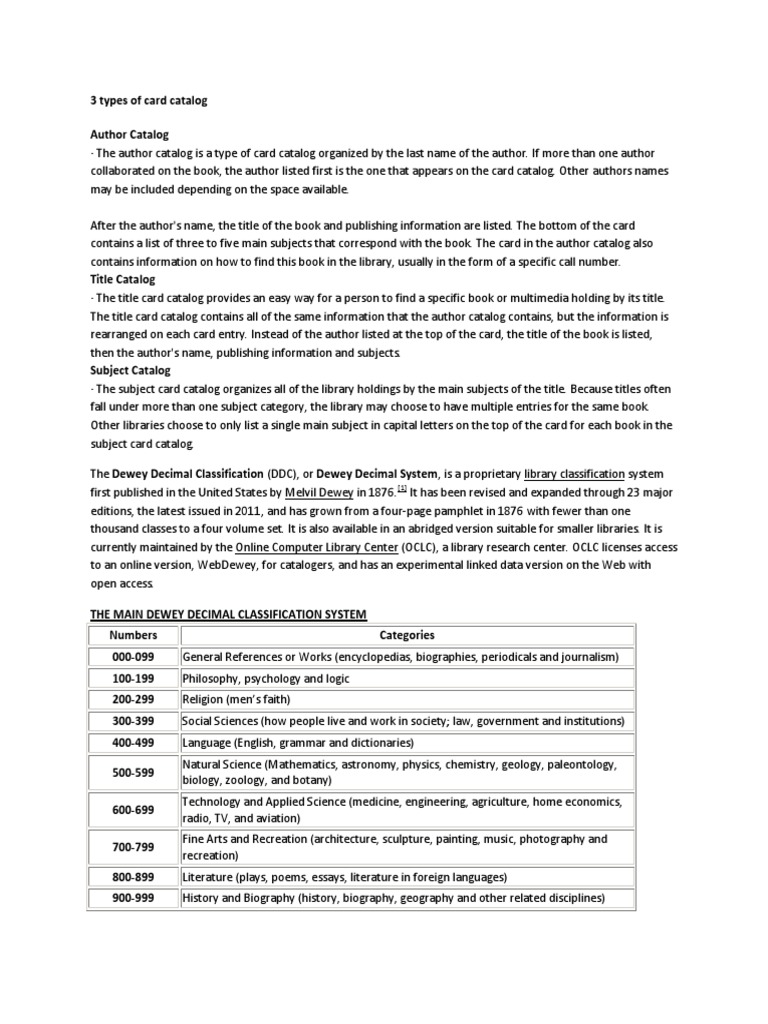 3 types of card catalog

Author Catalog
· The author catalog is a type of card catalog organized by the last name of the author. If more than one author collaborated on the book, the author listed first is the one that appears on the card catalog. Other authors names may be included depending on the space available.

After the author's name, the title of the book and publishing information are listed. The bottom of the card contains a list of three to five main subjects that correspond with the book. The card in the author catalog also contains information on how to find this book in the library, usually in the form of a specific call number.
Title Catalog
· The title card catalog provides an easy way for a person to find a specific book or multimedia holding by its title. The title card catalog contains all of the same information that the author catalog contains, but the information is rearranged on each card entry. Instead of the author listed at the top of the card, the title of the book is listed, then the author's name, publishing information and subjects.
Subject Catalog
· The subject card catalog organizes all of the library holdings by the main subjects of the title. Because titles often fall under more than one subject category, the library may choose to have multiple entries for the same book. Other libraries choose to only list a single main subject in capital letters on the top of the card for each book in the subject card catalog.

The Dewey Decimal Classification (DDC), or Dewey Decimal System, is a proprietary library classification system first published in the United States by Melvil Dewey in 1876.[1] It has been revised and expanded through 23 major editions, the latest issued in 2011, and has grown from a four-page pamphlet in 1876 with fewer than one thousand classes to a four volume set. It is also available in an abridged version suitable for smaller libraries. It is currently maintained by the Online Computer Library Center (OCLC), a library research center. OCLC licenses access to an online version, WebDewey, for catalogers, and has an experimental linked data version on the Web with open access.

THE MAIN DEWEY DECIMAL CLASSIFICATION SYSTEM

| Numbers | Categories |
|---|---|
| 000-099 | General References or Works (encyclopedias, biographies, periodicals and journalism) |
| 100-199 | Philosophy, psychology and logic |
| 200-299 | Religion (men's faith) |
| 300-399 | Social Sciences (how people live and work in society; law, government and institutions) |
| 400-499 | Language (English, grammar and dictionaries) |
| 500-599 | Natural Science (Mathematics, astronomy, physics, chemistry, geology, paleontology, biology, zoology, and botany) |
| 600-699 | Technology and Applied Science (medicine, engineering, agriculture, home economics, radio, TV, and aviation) |
| 700-799 | Fine Arts and Recreation (architecture, sculpture, painting, music, photography and recreation) |
| 800-899 | Literature (plays, poems, essays, literature in foreign languages) |
| 900-999 | History and Biography (history, biography, geography and other related disciplines) |